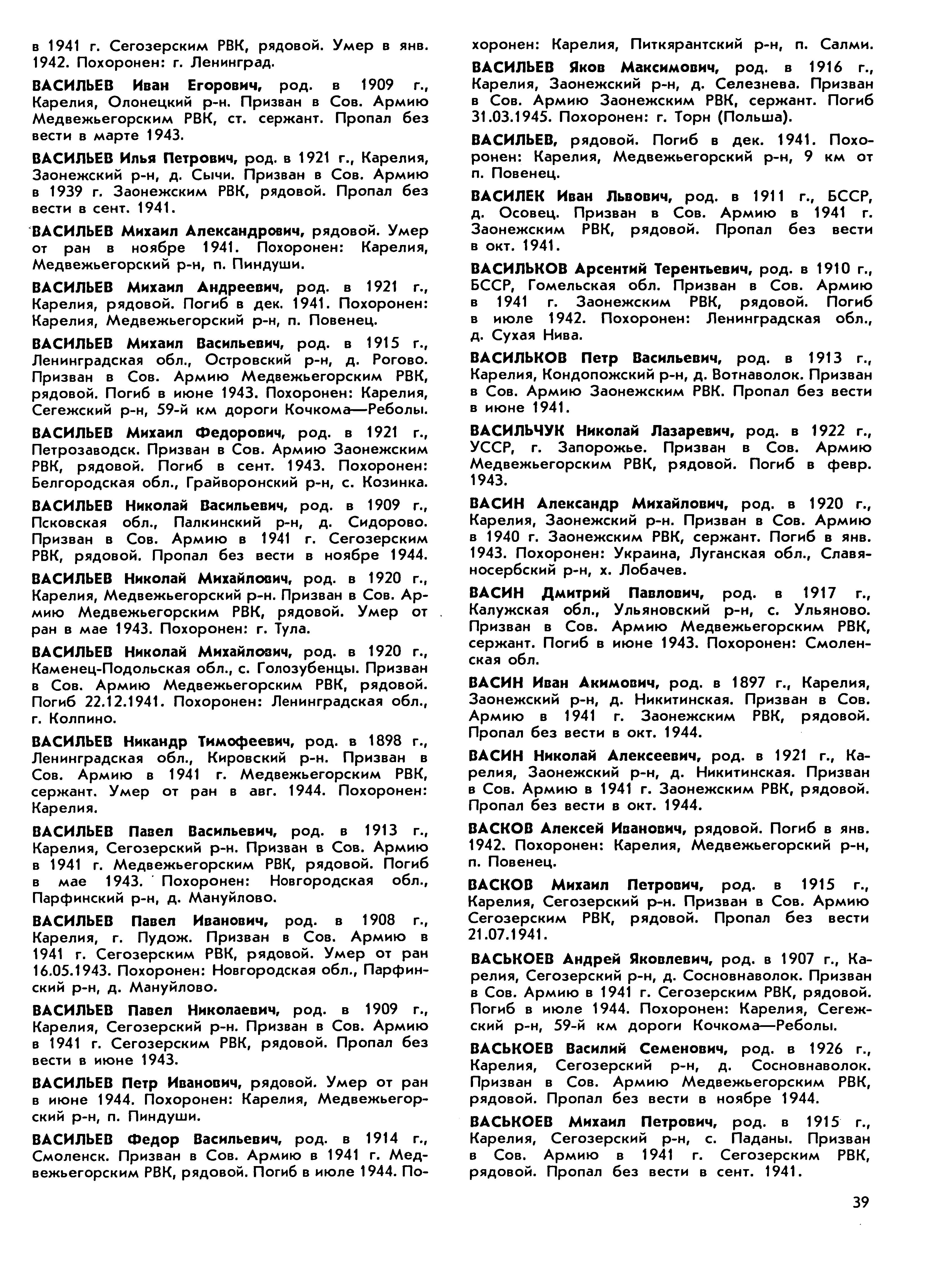 в 1941 г. Сегозерским РВК, рядовой. Умер в янв. 1942. Похоронен: г. Ленинград.

ВАСИЛЬЕВ Иван Егорович, род. в 1909 г., Карелия, Олонецкий р-н. Призван в Сов. Армию Медвежьегорским РВК, ст. сержант. Пропал без вести в марте 1943.

ВАСИЛЬЕВ Илья Петрович, род. в 1921 г., Карелия, Заонежский р-н, д. Сычи. Призван в Сов. Армию в 1939 г. Заонежским РВК, рядовой. Пропал без вести в сент. 1941.

ВАСИЛЬЕВ Михаил Александрович, рядовой. Умер от ран в ноябре 1941. Похоронен: Карелия, Медвежьегорский р-н, п. Пиндуши.

ВАСИЛЬЕВ Михаил Андреевич, род. в 1921 г., Карелия, рядовой. Погиб в дек. 1941. Похоронен: Карелия, Медвежьегорский р-н, п. Повенец.

ВАСИЛЬЕВ Михаил Васильевич, род. в 1915 г., Ленинградская обл., Островский р-н, д. Рогово. Призван в Сов. Армию Медвежьегорским РВК, рядовой. Погиб в июне 1943. Похоронен: Карелия, Сегежский р-н, 59-й км дороги Кочкома—Реболы.

ВАСИЛЬЕВ Михаил Федорович, род. в 1921 г., Петрозаводск. Призван в Сов. Армию Заонежским РВК, рядовой. Погиб в сент. 1943. Похоронен: Белгородская обл., Грайворонский р-н, с. Козинка.

ВАСИЛЬЕВ Николай Васильевич, род. в 1909 г., Псковская обл., Палкинский р-н, д. Сидорово. Призван в Сов. Армию в 1941 г. Сегозерским РВК, рядовой. Пропал без вести в ноябре 1944.

ВАСИЛЬЕВ Николай Михайлович, род. в 1920 г., Карелия, Медвежьегорский р-н. Призван в Сов. Армию Медвежьегорским РВК, рядовой. Умер от ран в мае 1943. Похоронен: г. Тула.

ВАСИЛЬЕВ Николай Михайлович, род. в 1920 г., Каменец-Подольская обл., с. Голозубенцы. Призван в Сов. Армию Медвежьегорским РВК, рядовой. Погиб 22.12.1941. Похоронен: Ленинградская обл., г. Колпино.

ВАСИЛЬЕВ Никандр Тимофеевич, род. в 1898 г., Ленинградская обл., Кировский р-н. Призван в Сов. Армию в 1941 г. Медвежьегорским РВК, сержант. Умер от ран в авг. 1944. Похоронен: Карелия.

ВАСИЛЬЕВ Павел Васильевич, род. в 1913 г., Карелия, Сегозерский р-н. Призван в Сов. Армию в 1941 г. Медвежьегорским РВК, рядовой. Погиб в мае 1943. Похоронен: Новгородская обл., Парфинский р-н, д. Мануйлово.

ВАСИЛЬЕВ Павел Иванович, род. в 1908 г., Карелия, г. Пудож. Призван в Сов. Армию в 1941 г. Сегозерским РВК, рядовой. Умер от ран 16.05.1943. Похоронен: Новгородская обл., Парфинский р-н, д. Мануйлово.

ВАСИЛЬЕВ Павел Николаевич, род. в 1909 г., Карелия, Сегозерский р-н. Призван в Сов. Армию в 1941 г. Сегозерским РВК, рядовой. Пропал без вести в июне 1943.

ВАСИЛЬЕВ Петр Иванович, рядовой. Умер от ран в июне 1944. Похоронен: Карелия, Медвежьегорский р-н, п. Пиндуши.

ВАСИЛЬЕВ Федор Васильевич, род. в 1914 г., Смоленск. Призван в Сов. Армию в 1941 г. Медвежьегорским РВК, рядовой. Погиб в июле 1944. Похоронен: Карелия, Питкярантский р-н, п. Салми.

ВАСИЛЬЕВ Яков Максимович, род. в 1916 г., Карелия, Заонежский р-н, д. Селезнева. Призван в Сов. Армию Заонежским РВК, сержант. Погиб 31.03.1945. Похоронен: г. Торн (Польша).

ВАСИЛЬЕВ, рядовой. Погиб в дек. 1941. Похоронен: Карелия, Медвежьегорский р-н, 9 км от п. Повенец.

ВАСИЛЕК Иван Львович, род. в 1911 г., БССР, д. Осовец. Призван в Сов. Армию в 1941 г. Заонежским РВК, рядовой. Пропал без вести в окт. 1941.

ВАСИЛЬКОВ Арсентий Терентьевич, род. в 1910 г., БССР, Гомельская обл. Призван в Сов. Армию в 1941 г. Заонежским РВК, рядовой. Погиб в июле 1942. Похоронен: Ленинградская обл., д. Сухая Нива.

ВАСИЛЬКОВ Петр Васильевич, род. в 1913 г., Карелия, Кондопожский р-н, д. Вотнаволок. Призван в Сов. Армию Заонежским РВК. Пропал без вести в июне 1941.

ВАСИЛЬЧУК Николай Лазаревич, род. в 1922 г., УССР, г. Запорожье. Призван в Сов. Армию Медвежьегорским РВК, рядовой. Погиб в февр. 1943.

ВАСИН Александр Михайлович, род. в 1920 г., Карелия, Заонежский р-н. Призван в Сов. Армию в 1940 г. Заонежским РВК, сержант. Погиб в янв. 1943. Похоронен: Украина, Луганская обл., Славяносербский р-н, х. Лобачев.

ВАСИН Дмитрий Павлович, род. в 1917 г., Калужская обл., Ульяновский р-н, с. Ульяново. Призван в Сов. Армию Медвежьегорским РВК, сержант. Погиб в июне 1943. Похоронен: Смоленская обл.

ВАСИН Иван Акимович, род. в 1897 г., Карелия, Заонежский р-н, д. Никитинская. Призван в Сов. Армию в 1941 г. Заонежским РВК, рядовой. Пропал без вести в окт. 1944.

ВАСИН Николай Алексеевич, род. в 1921 г., Карелия, Заонежский р-н, д. Никитинская. Призван в Сов. Армию в 1941 г. Заонежским РВК, рядовой. Пропал без вести в окт. 1944.

ВАСКОВ Алексей Иванович, рядовой. Погиб в янв. 1942. Похоронен: Карелия, Медвежьегорский р-н, п. Повенец.

ВАСКОВ Михаил Петрович, род. в 1915 г., Карелия, Сегозерский р-н. Призван в Сов. Армию Сегозерским РВК, рядовой. Пропал без вести 21.07.1941.

ВАСЬКОЕВ Андрей Яковлевич, род. в 1907 г., Карелия, Сегозерский р-н, д. Сосновнаволок. Призван в Сов. Армию в 1941 г. Сегозерским РВК, рядовой. Погиб в июле 1944. Похоронен: Карелия, Сегежский р-н, 59-й км дороги Кочкома—Реболы.

ВАСЬКОЕВ Василий Семенович, род. в 1926 г., Карелия, Сегозерский р-н, д. Сосновнаволок. Призван в Сов. Армию Медвежьегорским РВК, рядовой. Пропал без вести в ноябре 1944.

ВАСЬКОЕВ Михаил Петрович, род. в 1915 г., Карелия, Сегозерский р-н, с. Паданы. Призван в Сов. Армию в 1941 г. Сегозерским РВК, рядовой. Пропал без вести в сент. 1941.

39